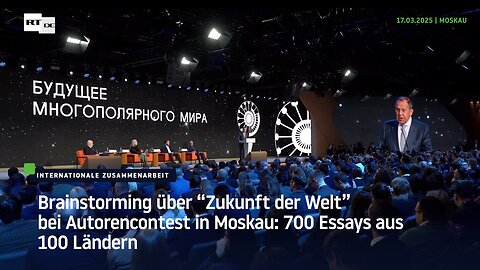 RT DE

17.03.2025 | MOSKAU

БУДУЩЕЕ
МНОГОПОЛЯРНОГО МИРА

INTERNATIONALE ZUSAMMENARBEIT

Brainstorming über “Zukunft der Welt” bei Autorencontest in Moskau: 700 Essays aus 100 Ländern